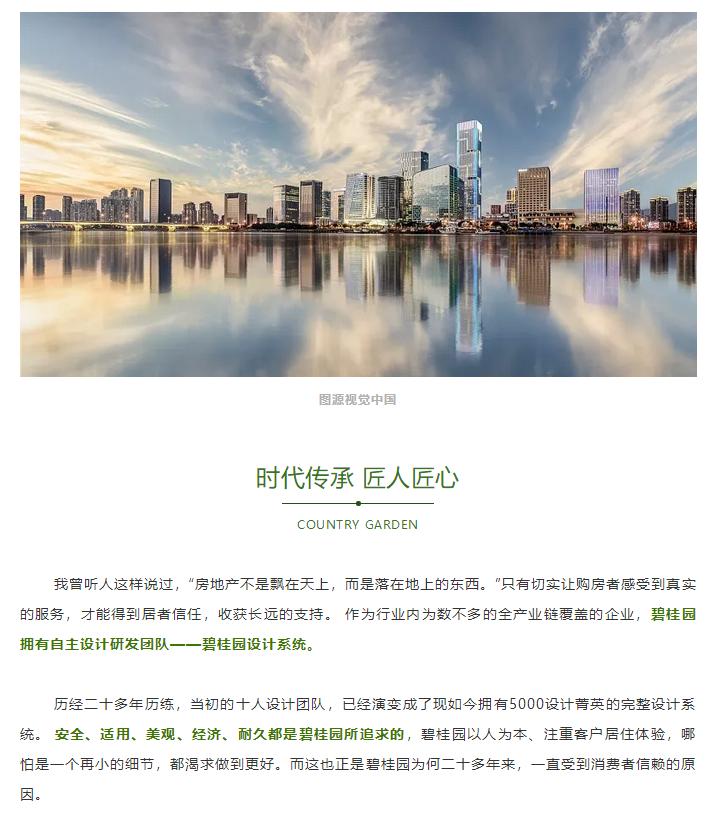 图源视觉中国

时代传承 匠人匠心

COUNTRY GARDEN

我曾听人这样说过，“房地产不是飘在天上，而是落在地上的东西。”只有切实让购房者感受到真实的服务，才能得到居者信任，收获长远的支持。 作为行业内为数不多的全产业链覆盖的企业，碧桂园拥有自主设计研发团队——碧桂园设计系统。

历经二十多年历练，当初的十人设计团队，已经演变成了现如今拥有5000设计菁英的完整设计系统。 安全、适用、美观、经济、耐久都是碧桂园所追求的，碧桂园以人为本、注重客户居住体验，哪怕是一个再小的细节，都渴求做到更好。而这也正是碧桂园为何二十多年来，一直受到消费者信赖的原因。